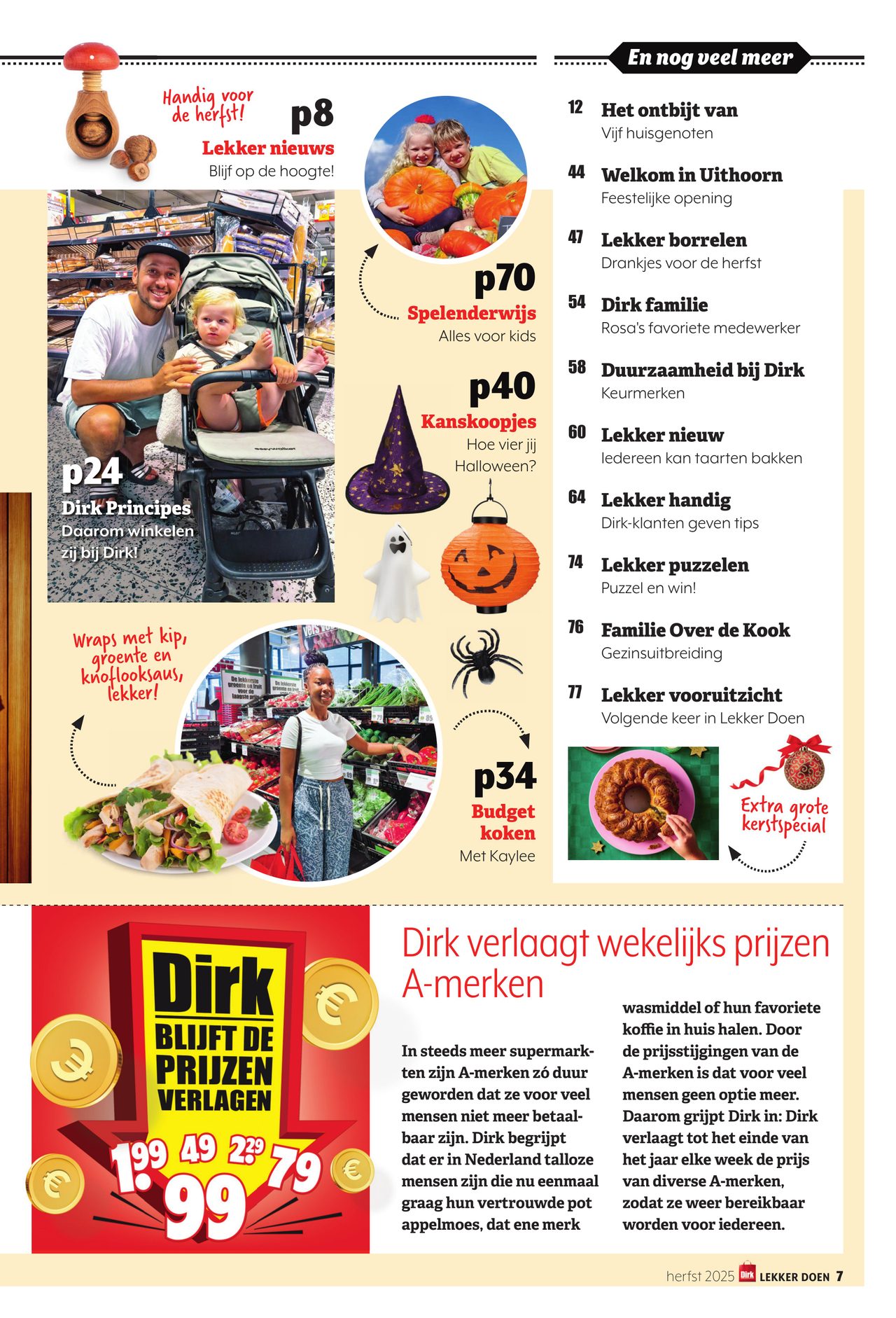 Handig voor de herfst!

p8
Lekker nieuws
Blijf op de hoogte!

p70
Spelenderwijs
Alles voor kids

p40
Kanskoopjes
Hoe vier jij Halloween?

p24
Dirk Principes
Daarom winkelen zij bij Dirk!

Wraps met kip, groente en knoflooksaus, lekker!

De lekkerste groente en fruit voor de laagste prijs

p34
Budget koken
Met Kaylee

En nog veel meer

12 Het ontbijt van
Vijf huisgenoten

44 Welkom in Uithoorn
Feestelijke opening

47 Lekker borrelen
Drankjes voor de herfst

54 Dirk familie
Rosa's favoriete medewerker

58 Duurzaamheid bij Dirk
Keurmerken

60 Lekker nieuw
Iedereen kan taarten bakken

64 Lekker handig
Dirk-klanten geven tips

74 Lekker puzzelen
Puzzel en win!

76 Familie Over de Kook
Gezinsuitbreiding

77 Lekker vooruitzicht
Volgende keer in Lekker Doen

Extra grote kerstspecial

Dirk BLIJFT DE PRIJZEN VERLAGEN
1.99 49 2.29 79 99

Dirk verlaagt wekelijks prijzen A-merken

In steeds meer supermarkten zijn A-merken zó duur geworden dat ze voor veel mensen niet meer betaalbaar zijn. Dirk begrijpt dat er in Nederland talloze mensen zijn die nu eenmaal graag hun vertrouwde pot appelmoes, dat ene merk wasmiddel of hun favoriete koffie in huis halen. Door de prijsstijgingen van de A-merken is dat voor veel mensen geen optie meer. Daarom grijpt Dirk in: Dirk verlaagt tot het einde van het jaar elke week de prijs van diverse A-merken, zodat ze weer bereikbaar worden voor iedereen.

herfst 2025 Dirk LEKKER DOEN 7